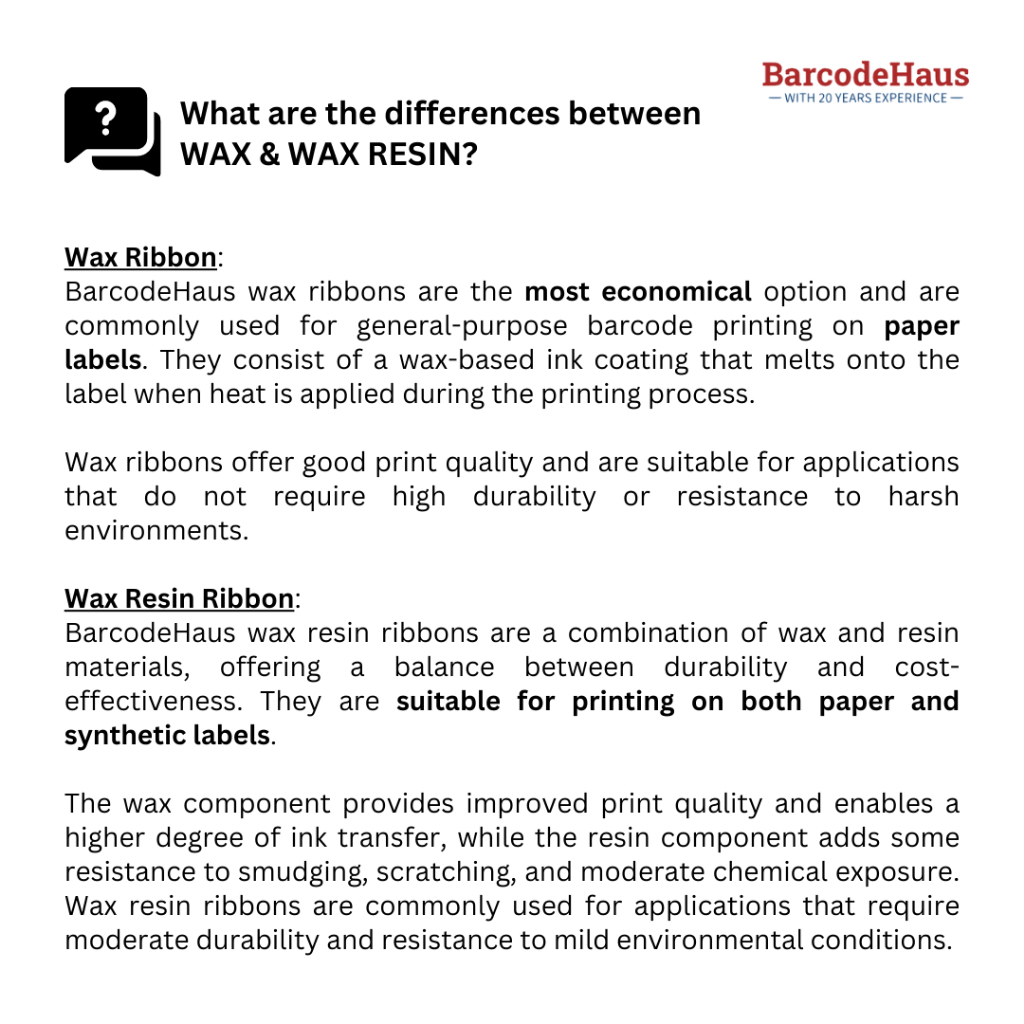 BarcodeHaus
— WITH 20 YEARS EXPERIENCE —

?

What are the differences between WAX & WAX RESIN?

Wax Ribbon:
BarcodeHaus wax ribbons are the most economical option and are commonly used for general-purpose barcode printing on paper labels. They consist of a wax-based ink coating that melts onto the label when heat is applied during the printing process.

Wax ribbons offer good print quality and are suitable for applications that do not require high durability or resistance to harsh environments.

Wax Resin Ribbon:
BarcodeHaus wax resin ribbons are a combination of wax and resin materials, offering a balance between durability and cost-effectiveness. They are suitable for printing on both paper and synthetic labels.

The wax component provides improved print quality and enables a higher degree of ink transfer, while the resin component adds some resistance to smudging, scratching, and moderate chemical exposure. Wax resin ribbons are commonly used for applications that require moderate durability and resistance to mild environmental conditions.